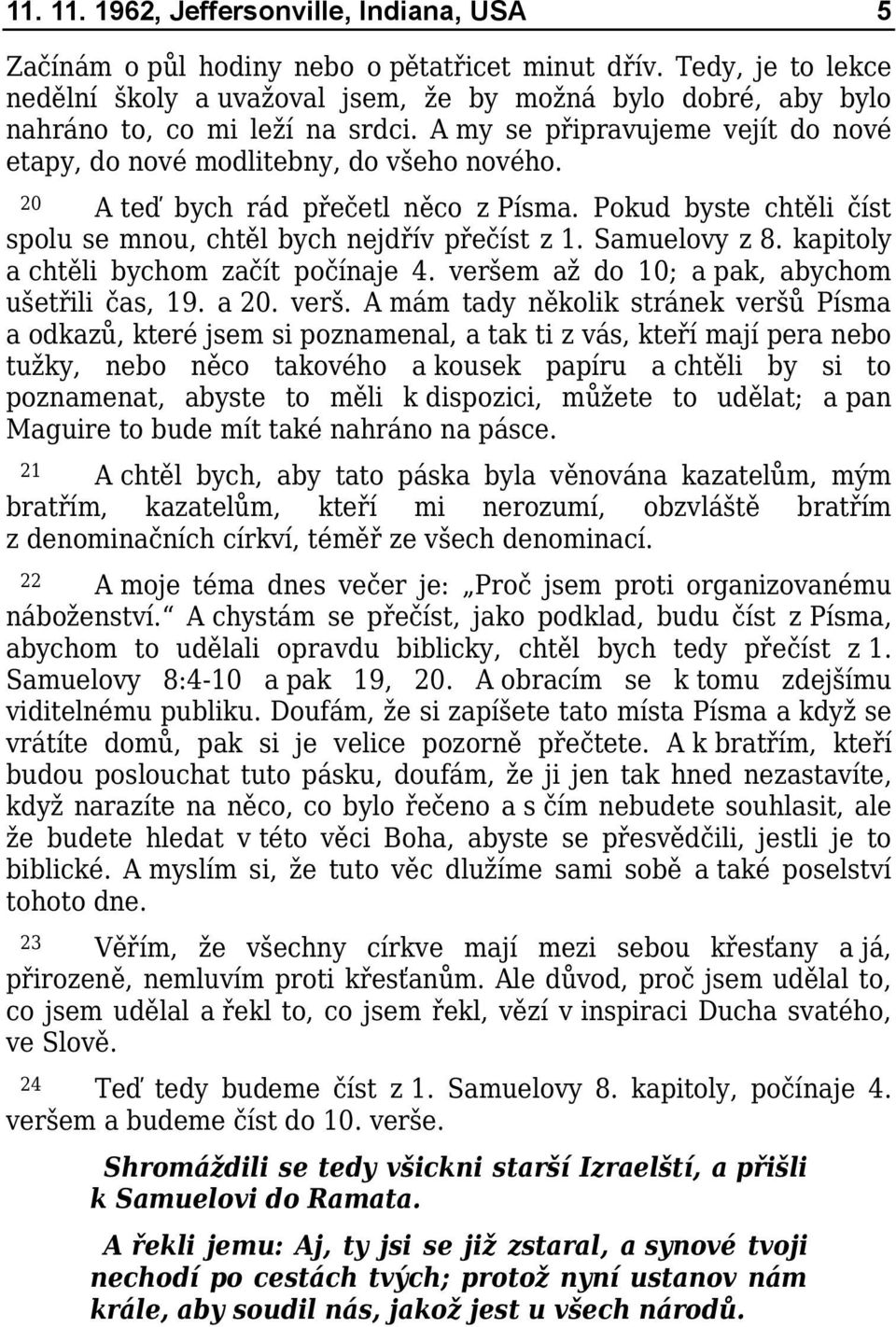 11. 11. 1962, Jeffersonville, Indiana, USA 5

Začínám o půl hodiny nebo o pětatřicet minut dřív. Tedy, je to lekce nedělní školy a uvažoval jsem, že by možná bylo dobré, aby bylo nahráno to, co mi leží na srdci. A my se připravujeme vejít do nové etapy, do nové modlitebny, do všeho nového.

20 A teď bych rád přečetl něco z Písma. Pokud byste chtěli číst spolu se mnou, chtěl bych nejdřív přečíst z 1. Samuelovy z 8. kapitoly a chtěli bychom začít počínaje 4. veršem až do 10; a pak, abychom ušetřili čas, 19. a 20. verš. A mám tady několik stránek veršů Písma a odkazů, které jsem si poznamenal, a tak ti z vás, kteří mají pera nebo tužky, nebo něco takového a kousek papíru a chtěli by si to poznamenat, abyste to měli k dispozici, můžete to udělat; a pan Maguire to bude mít také nahráno na pásce.

21 A chtěl bych, aby tato páska byla věnována kazatelům, mým bratřím, kazatelům, kteří mi nerozumí, obzvláště bratřím z denominačních církví, téměř ze všech denominací.

22 A moje téma dnes večer je: „Proč jsem proti organizovanému náboženství.“ A chystám se přečíst, jako podklad, budu číst z Písma, abychom to udělali opravdu biblicky, chtěl bych tedy přečíst z 1. Samuelovy 8:4-10 a pak 19, 20. A obracím se k tomu zdejšímu viditelnému publiku. Doufám, že si zapíšete tato místa Písma a když se vrátíte domů, pak si je velice pozorně přečtete. A k bratřím, kteří budou poslouchat tuto pásku, doufám, že ji jen tak hned nezastavíte, když narazíte na něco, co bylo řečeno a s čím nebudete souhlasit, ale že budete hledat v této věci Boha, abyste se přesvědčili, jestli je to biblické. A myslím si, že tuto věc dlužíme sami sobě a také poselství tohoto dne.

23 Věřím, že všechny církve mají mezi sebou křesťany a já, přirozeně, nemluvím proti křesťanům. Ale důvod, proč jsem udělal to, co jsem udělal a řekl to, co jsem řekl, vězí v inspiraci Ducha svatého, ve Slově.

24 Teď tedy budeme číst z 1. Samuelovy 8. kapitoly, počínaje 4. veršem a budeme číst do 10. verše.

Shromáždili se tedy všickni starší Izraelští, a přišli k Samuelovi do Ramata.

A řekli jemu: Aj, ty jsi se již zstaral, a synové tvoji nechodí po cestách tvých; protož nyní ustanov nám krále, aby soudil nás, jakož jest u všech národů.